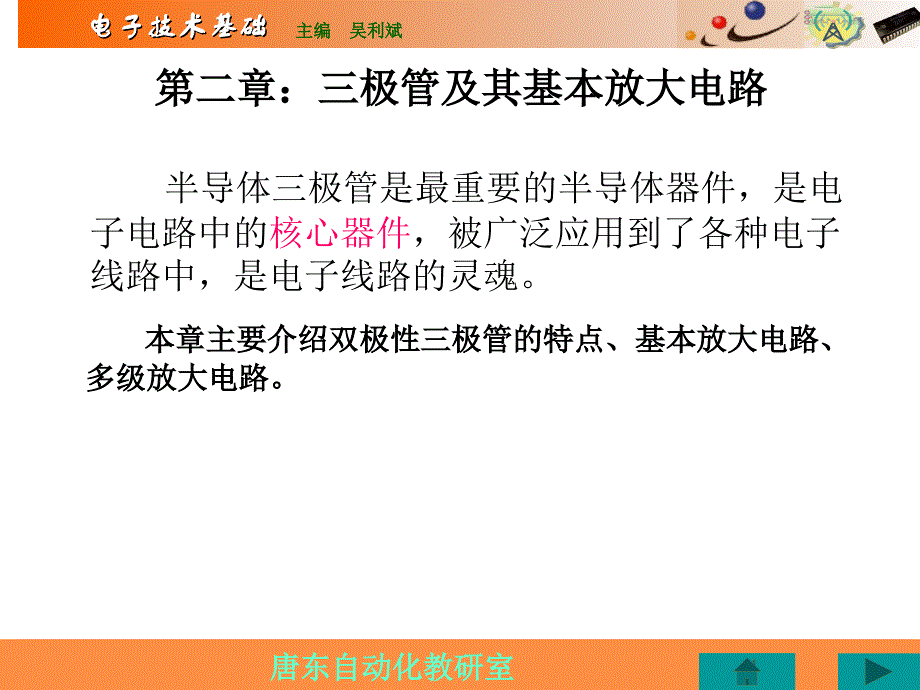 电子技术基础 主编 吴利斌

第二章：三极管及其基本放大电路

半导体三极管是最重要的半导体器件，是电子电路中的核心器件，被广泛应用到了各种电子线路中，是电子线路的灵魂。

本章主要介绍双极性三极管的特点、基本放大电路、多级放大电路。

唐东自动化教研室